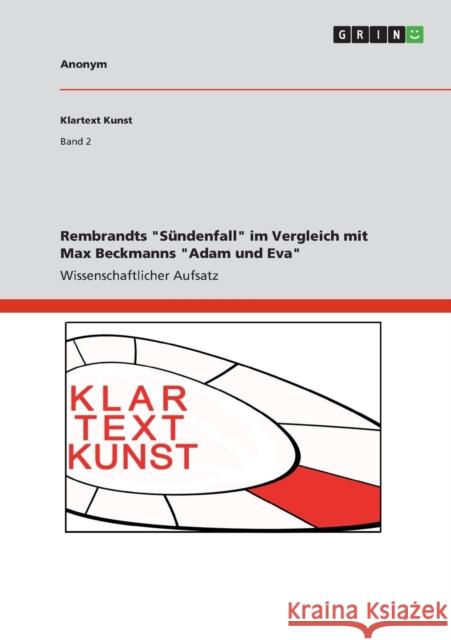 GRIN

Anonym

Klartext Kunst

Band 2

Rembrandts "Sündenfall" im Vergleich mit Max Beckmanns "Adam und Eva"

Wissenschaftlicher Aufsatz

KLAR
TEXT
KUNST

Kraina Książek